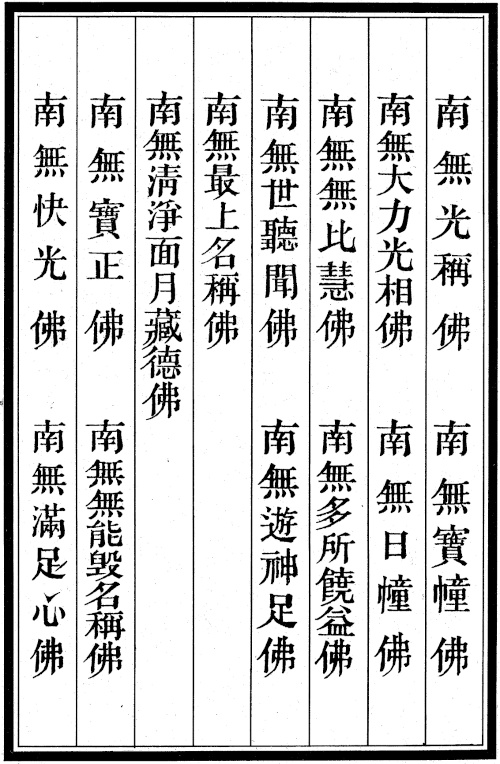 南無光稱佛

南無寶幢佛

南無大力光相佛

南無日幢佛

南無無比慧佛

南無多所饒益佛

南無世聽聞佛

南無遊神足佛

南無最上名稱佛

南無清淨面月藏德佛

南無寶正佛

南無無能毀名稱佛

南無快光佛

南無滿足心佛